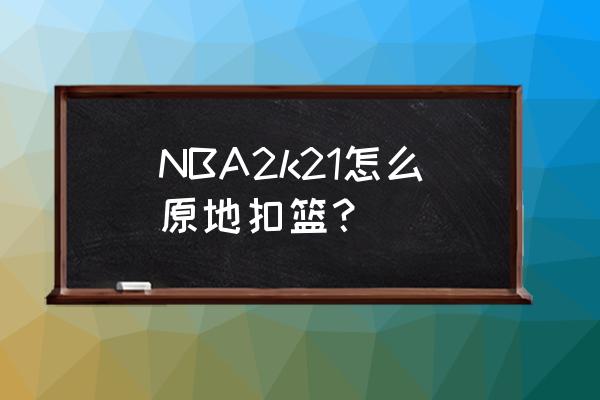 NBA2k21怎么原地扣篮？